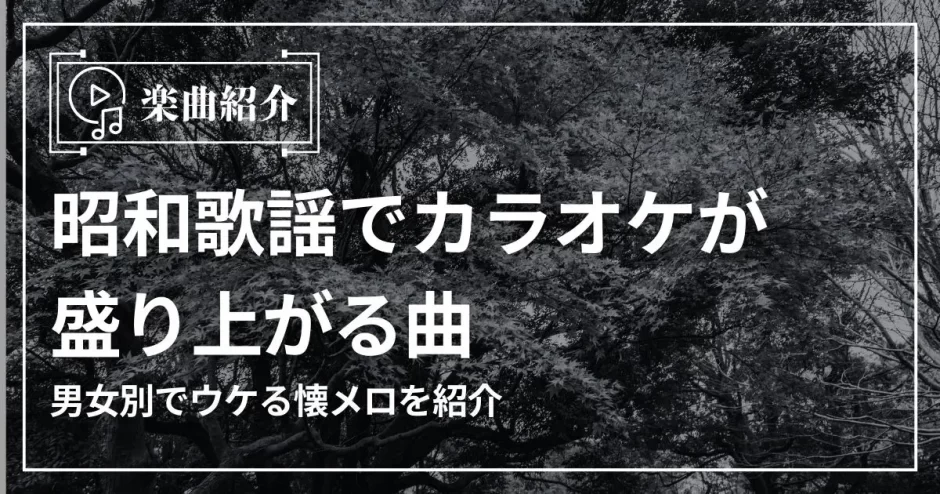 楽曲紹介

昭和歌謡でカラオケが盛り上がる曲

男女別でウケる懐メロを紹介